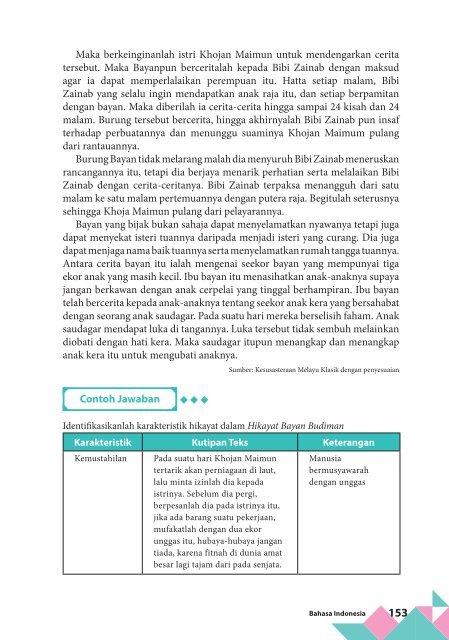 Maka berkeinginanlah istri Khojan Maimun untuk mendengarkan cerita tersebut. Maka Bayanpun berceritalah kepada Bibi Zainab dengan maksud agar ia dapat memperlalaikan perempuan itu. Hatta setiap malam, Bibi Zainab yang selalu ingin mendapatkan anak raja itu, dan setiap berpamitan dengan bayan. Maka diberilah ia cerita-cerita hingga sampai 24 kisah dan 24 malam. Burung tersebut bercerita, hingga akhirnyalah Bibi Zainab pun insaf terhadap perbuatannya dan menunggu suaminya Khojan Maimum pulang dari rantauannya.

Burung Bayan tidak melarang malah dia menyuruh Bibi Zainab meneruskan rancangannya itu, tetapi dia berjaya menarik perhatian serta melalaikan Bibi Zainab dengan cerita-ceritanya. Bibi Zainab terpaksa menangguh dari satu malam ke satu malam pertemuannya dengan putera raja. Begitulah seterusnya sehingga Khoja Maimun pulang dari pelayarannya.

Bayan yang bijak bukan sahaja dapat menyelamatkan nyawanya tetapi juga dapat menyekat isteri tuannya daripada menjadi isteri yang curang. Dia juga dapat menjaga nama baik tuannya serta menyelamatkan rumah tangga tuannya. Antara cerita bayan itu ialah mengenai seekor bayan yang mempunyai tiga ekor anak yang masih kecil. Ibu bayan itu menasihatkan anak-anaknya supaya jangan berkawan dengan anak cerpelai yang tinggal berhampiran. Ibu bayan telah bercerita kepada anak-anaknya tentang seekor anak kera yang bersahabat dengan seorang anak saudagar. Pada suatu hari mereka berselisih faham. Anak saudagar mendapat luka di tangannya. Luka tersebut tidak sembuh melainkan diobati dengan hati kera. Maka saudagar itupun menangkap dan menangkap anak kera itu untuk mengubati anaknya.

Sumber: Kesusasteraan Melayu Klasik dengan penyesuaian

Contoh Jawaban

Identifikasikanlah karakteristik hikayat dalam Hikayat Bayan Budiman

| Karakteristik | Kutipan Teks | Keterangan |
|---|---|---|
| Kemustahilan | Pada suatu hari Khojan Maimun tertarik akan perniagaan di laut, lalu minta izinlah dia kepada istrinya. Sebelum dia pergi, berpesanlah dia pada istrinya itu, jika ada barang suatu pekerjaan, mufakatlah dengan dua ekor unggas itu, hubaya-hubaya jangan tiada, karena fitnah di dunia amat besar lagi tajam dari pada senjata. | Manusia bermusyawarah dengan unggas |

Bahasa Indonesia 153